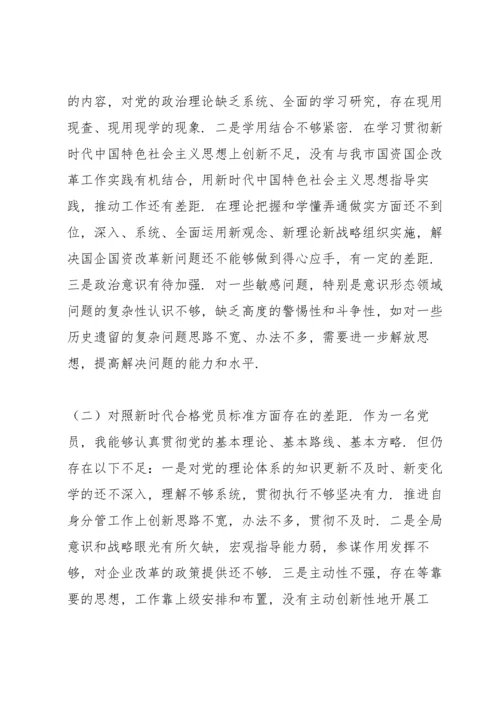 的内容，对党的政治理论缺乏系统、全面的学习研究，存在现用现查、现用现学的现象. 二是学用结合不够紧密. 在学习贯彻新时代中国特色社会主义思想上创新不足，没有与我市国资国企改革工作实践有机结合，用新时代中国特色社会主义思想指导实践，推动工作还有差距. 在理论把握和学懂弄通做实方面还不到位，深入、系统、全面运用新观念、新理论新战略组织实施，解决国企国资改革新问题还不能够做到得心应手，有一定的差距. 三是政治意识有待加强. 对一些敏感问题，特别是意识形态领域问题的复杂性认识不够，缺乏高度的警惕性和斗争性，如对一些历史遗留的复杂问题思路不宽、办法不多，需要进一步解放思想，提高解决问题的能力和水平.

（二）对照新时代合格党员标准方面存在的差距. 作为一名党员，我能够认真贯彻党的基本理论、基本路线、基本方略. 但仍存在以下不足：一是对党的理论体系的知识更新不及时、新变化学的还不深入，理解不够系统，贯彻执行不够坚决有力. 推进自身分管工作上创新思路不宽，办法不多，贯彻不及时. 二是全局意识和战略眼光有所欠缺，宏观指导能力弱，参谋作用发挥不够，对企业改革的政策提供还不够. 三是主动性不强，存在等靠要的思想，工作靠上级安排和布置，没有主动创新性地开展工